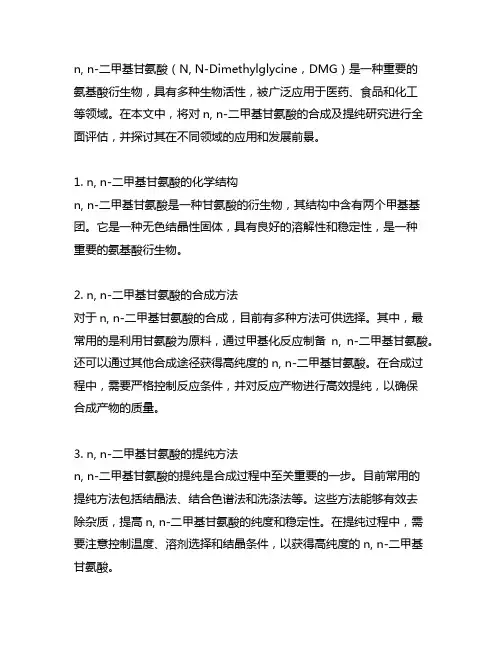 n, n-二甲基甘氨酸（N, N-Dimethylglycine，DMG）是一种重要的氨基酸衍生物，具有多种生物活性，被广泛应用于医药、食品和化工等领域。在本文中，将对 n, n-二甲基甘氨酸的合成及提纯研究进行全面评估，并探讨其在不同领域的应用和发展前景。

1. n, n-二甲基甘氨酸的化学结构
n, n-二甲基甘氨酸是一种甘氨酸的衍生物，其结构中含有两个甲基基团。它是一种无色结晶性固体，具有良好的溶解性和稳定性，是一种重要的氨基酸衍生物。

2. n, n-二甲基甘氨酸的合成方法
对于 n, n-二甲基甘氨酸的合成，目前有多种方法可供选择。其中，最常用的是利用甘氨酸为原料，通过甲基化反应制备 n, n-二甲基甘氨酸。还可以通过其他合成途径获得高纯度的 n, n-二甲基甘氨酸。在合成过程中，需要严格控制反应条件，并对反应产物进行高效提纯，以确保合成产物的质量。

3. n, n-二甲基甘氨酸的提纯方法
n, n-二甲基甘氨酸的提纯是合成过程中至关重要的一步。目前常用的提纯方法包括结晶法、结合色谱法和洗涤法等。这些方法能够有效去除杂质，提高 n, n-二甲基甘氨酸的纯度和稳定性。在提纯过程中，需要注意控制温度、溶剂选择和结晶条件，以获得高纯度的 n, n-二甲基甘氨酸。